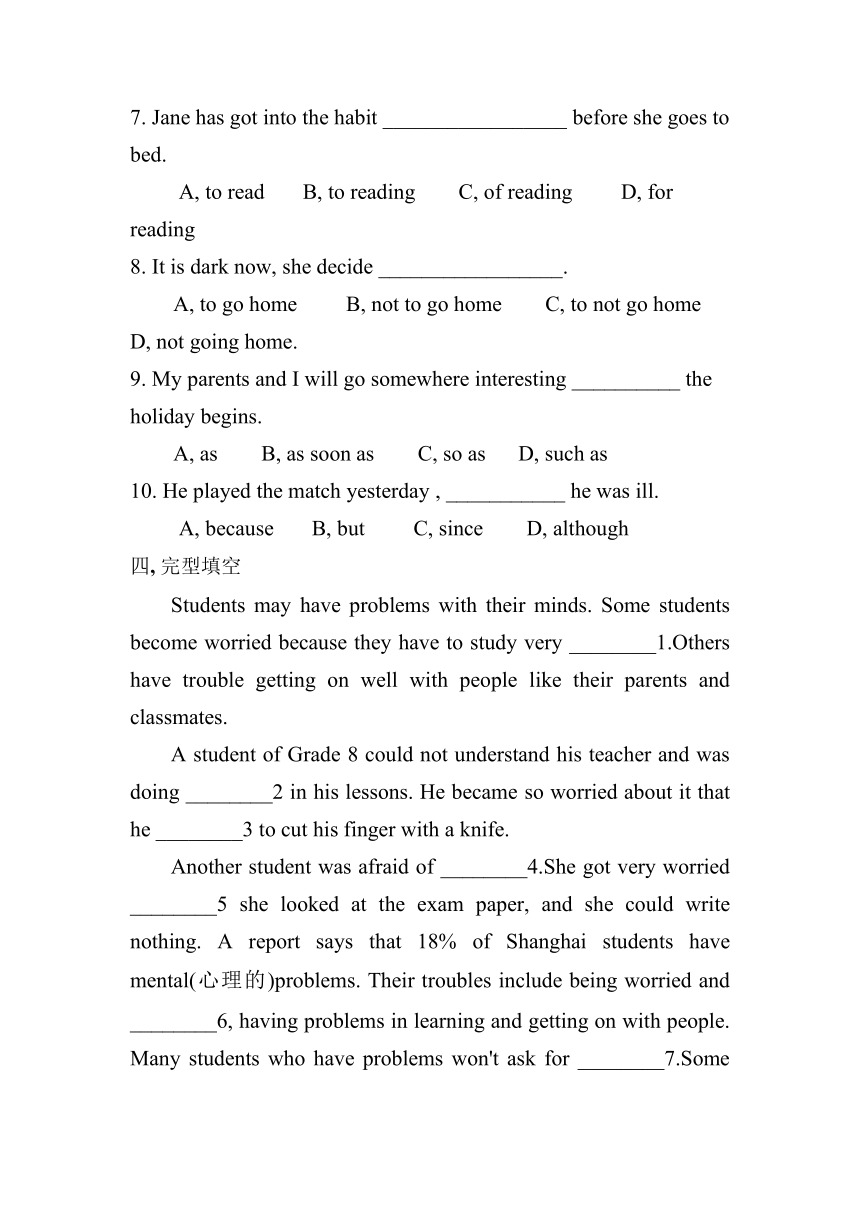 7. Jane has got into the habit _________________ before she goes to bed.

A, to read B, to reading C, of reading D, for reading

8. It is dark now, she decide _________________.

A, to go home B, not to go home C, to not go home D, not going home.

9. My parents and I will go somewhere interesting __________ the holiday begins.

A, as B, as soon as C, so as D, such as

10. He played the match yesterday , ___________ he was ill.

A, because B, but C, since D, although

四, 完型填空

Students may have problems with their minds. Some students become worried because they have to study very ________1.Others have trouble getting on well with people like their parents and classmates.

A student of Grade 8 could not understand his teacher and was doing ________2 in his lessons. He became so worried about it that he ________3 to cut his finger with a knife.

Another student was afraid of ________4.She got very worried ________5 she looked at the exam paper, and she could write nothing. A report says that 18% of Shanghai students have mental(心理的)problems. Their troubles include being worried and ________6, having problems in learning and getting on with people. Many students who have problems won't ask for ________7.Some